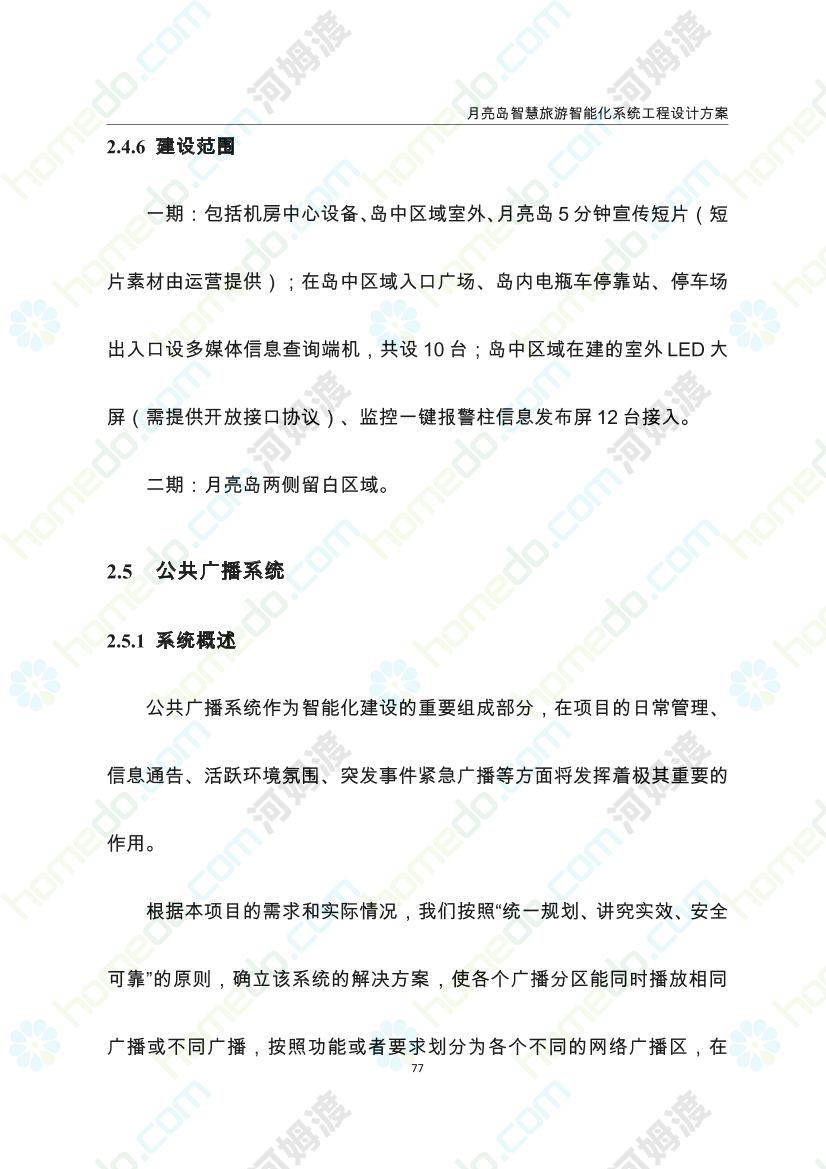 月亮岛智慧旅游智能化系统工程设计方案

2.4.6 建设范围

一期：包括机房中心设备、岛中区域室外、月亮岛 5 分钟宣传短片（短片素材由运营提供）；在岛中区域入口广场、岛内电瓶车停靠站、停车场出入口设多媒体信息查询端机，共设 10 台；岛中区域在建的室外 LED 大屏（需提供开放接口协议）、监控一键报警柱信息发布屏 12 台接入。

二期：月亮岛两侧留白区域。

2.5 公共广播系统

2.5.1 系统概述

公共广播系统作为智能化建设的重要组成部分，在项目的日常管理、信息通告、活跃环境氛围、突发事件紧急广播等方面将发挥着极其重要的作用。

根据本项目的需求和实际情况，我们按照“统一规划、讲究实效、安全可靠”的原则，确立该系统的解决方案，使各个广播分区能同时播放相同广播或不同广播，按照功能或者要求划分为各个不同的网络广播区，在

77

homedo.com 河姆渡